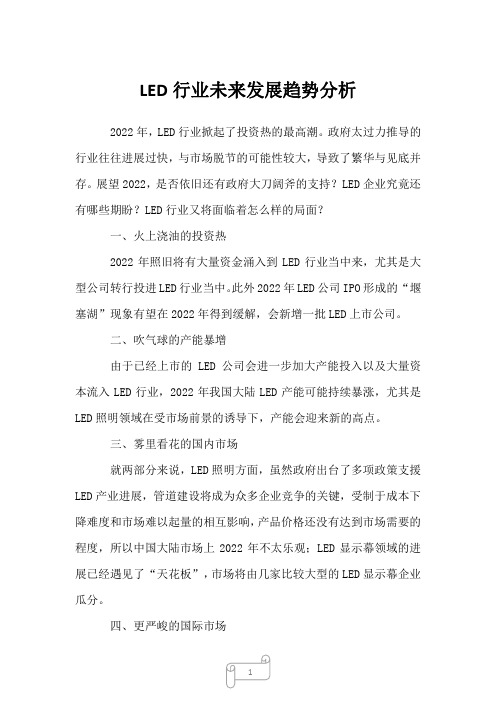 LED 行业未来发展趋势分析

2022 年，LED 行业掀起了投资热的最高潮。政府太过力推导的行业往往进展过快，与市场脱节的可能性较大，导致了繁华与见底并存。展望 2022，是否依旧还有政府大刀阔斧的支持？LED 企业究竟还有哪些期盼？LED 行业又将面临着怎么样的局面？

一、火上浇油的投资热

2022 年照旧将有大量资金涌入到 LED 行业当中来，尤其是大型公司转行投进 LED 行业当中。此外 2022 年 LED 公司 IPO 形成的“堰塞湖”现象有望在 2022 年得到缓解，会新增一批 LED 上市公司。

二、吹气球的产能暴增

由于已经上市的 LED 公司会进一步加大产能投入以及大量资本流入 LED 行业，2022 年我国大陆 LED 产能可能持续暴涨，尤其是 LED 照明领域在受市场前景的诱导下，产能会迎来新的高点。

三、雾里看花的国内市场

就两部分来说，LED 照明方面，虽然政府出台了多项政策支援 LED 产业进展，管道建设将成为众多企业竞争的关键，受制于成本下降难度和市场难以起量的相互影响，产品价格还没有达到市场需要的程度，所以中国大陆市场上 2022 年不太乐观；LED 显示幕领域的进展已经遇见了“天花板”，市场将由几家比较大型的 LED 显示幕企业瓜分。

四、更严峻的国际市场

1